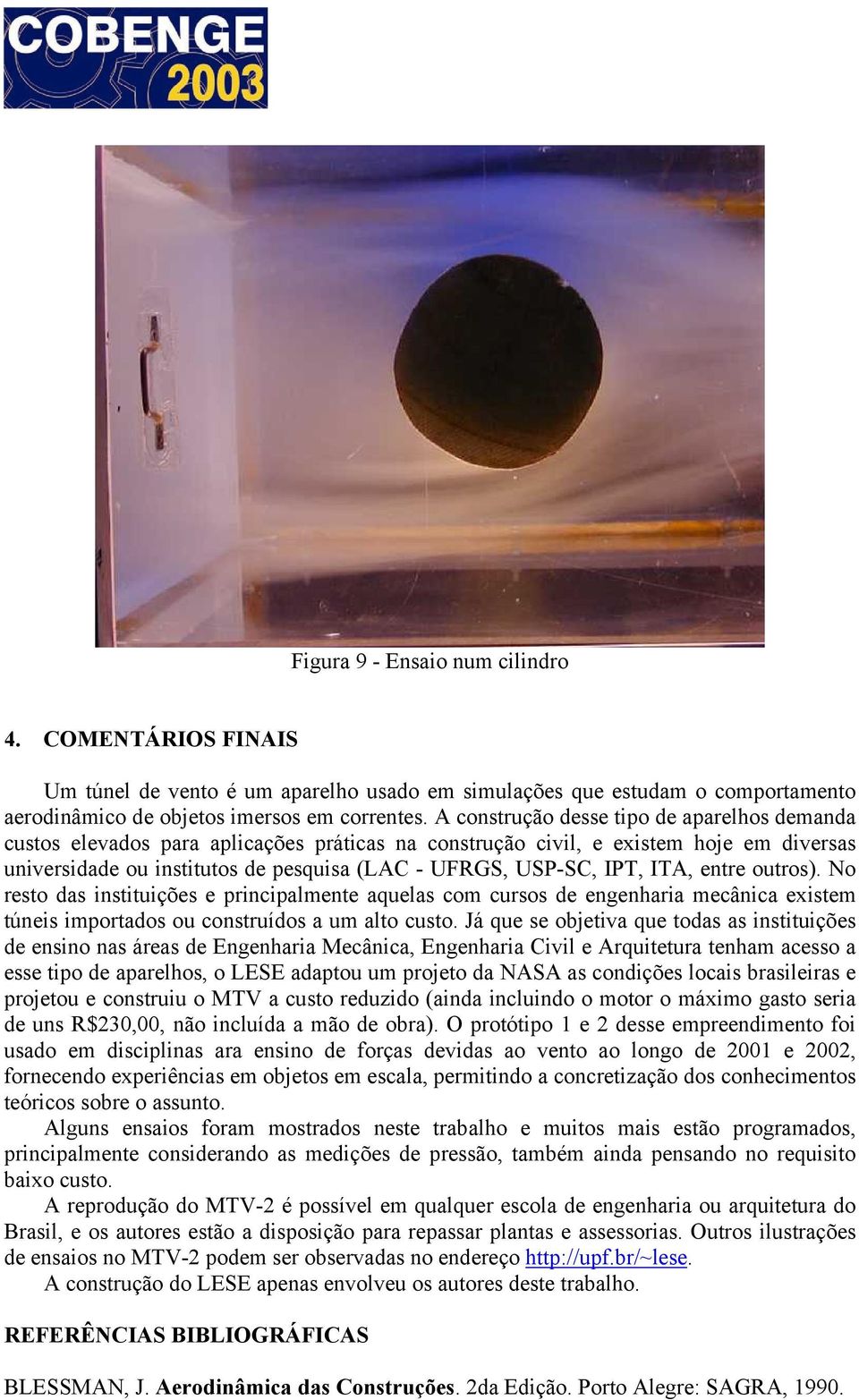 COBENGE 2003

Figura 9 - Ensaio num cilindro

4. COMENTÁRIOS FINAIS

Um túnel de vento é um aparelho usado em simulações que estudam o comportamento aerodinâmico de objetos imersos em correntes. A construção desse tipo de aparelhos demanda custos elevados para aplicações práticas na construção civil, e existem hoje em diversas universidade ou institutos de pesquisa (LAC - UFRGS, USP-SC, IPT, ITA, entre outros). No resto das instituições e principalmente aquelas com cursos de engenharia mecânica existem túneis importados ou construídos a um alto custo. Já que se objetiva que todas as instituições de ensino nas áreas de Engenharia Mecânica, Engenharia Civil e Arquitetura tenham acesso a esse tipo de aparelhos, o LESE adaptou um projeto da NASA as condições locais brasileiras e projetou e construiu o MTV a custo reduzido (ainda incluindo o motor o máximo gasto seria de uns R$230,00, não incluída a mão de obra). O protótipo 1 e 2 desse empreendimento foi usado em disciplinas ara ensino de forças devidas ao vento ao longo de 2001 e 2002, fornecendo experiências em objetos em escala, permitindo a concretização dos conhecimentos teóricos sobre o assunto.

Alguns ensaios foram mostrados neste trabalho e muitos mais estão programados, principalmente considerando as medições de pressão, também ainda pensando no requisito baixo custo.

A reprodução do MTV-2 é possível em qualquer escola de engenharia ou arquitetura do Brasil, e os autores estão a disposição para repassar plantas e assessorias. Outros ilustrações de ensaios no MTV-2 podem ser observadas no endereço http://upf.br/~lese.

A construção do LESE apenas envolveu os autores deste trabalho.

REFERÊNCIAS BIBLIOGRÁFICAS

BLESSMAN, J. Aerodinâmica das Construções. 2da Edição. Porto Alegre: SAGRA, 1990.